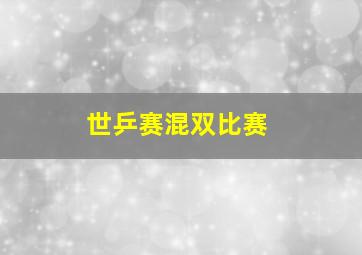 世乒赛混双比赛